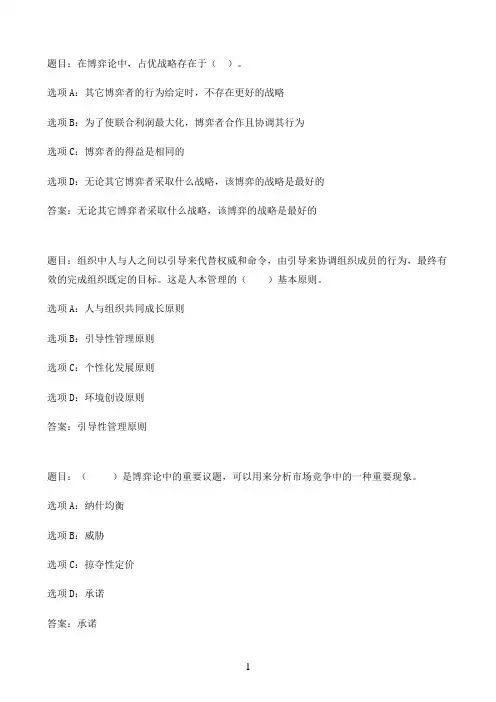 题目：在博弈论中，占优战略存在于（ ）。

选项A：其它博弈者的行为给定时，不存在更好的战略

选项B：为了使联合利润最大化，博弈者合作且协调其行为

选项C：博弈者的得益是相同的

选项D：无论其它博弈者采取什么战略，该博弈的战略是最好的

答案：无论其它博弈者采取什么战略，该博弈的战略是最好的

题目：组织中人与人之间以引导来代替权威和命令，由引导来协调组织成员的行为，最终有效的完成组织既定的目标。这是人本管理的（ ）基本原则。

选项A：人与组织共同成长原则

选项B：引导性管理原则

选项C：个性化发展原则

选项D：环境创设原则

答案：引导性管理原则

题目：（ ）是博弈论中的重要议题，可以用来分析市场竞争中的一种重要现象。

选项A：纳什均衡

选项B：威胁

选项C：掠夺性定价

选项D：承诺

答案：承诺

1